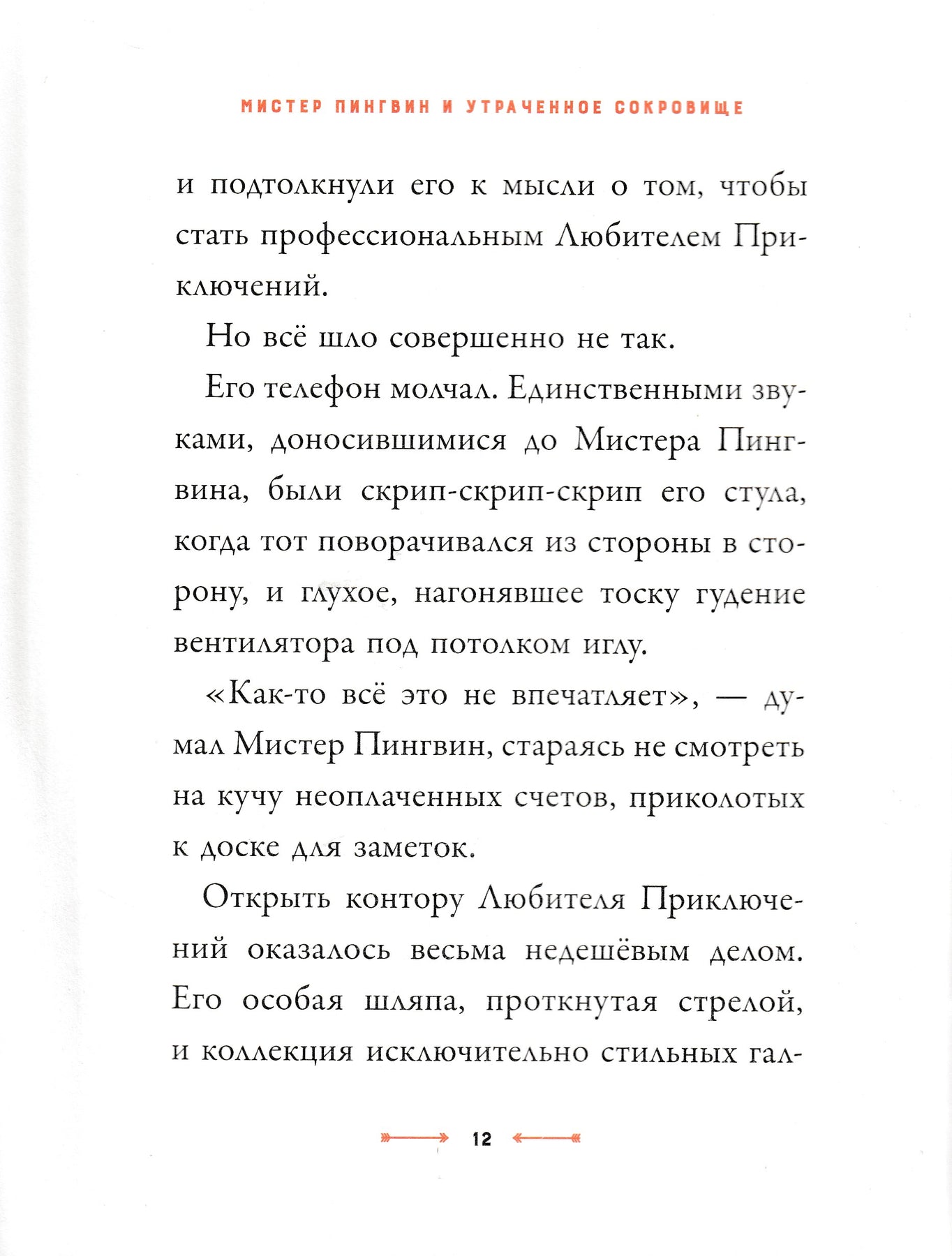 МИСТЕР ПИНГВИН И УТРАЧЕННОЕ СОКРОВИЩЕ

и подтолкнули его к мысли о том, чтобы стать профессиональным Любителем Приключений.

Но всё шло совершенно не так.

Его телефон молчал. Единственными звуками, доносившимися до Мистера Пингвина, были скрип-скрип-скрип его стула, когда тот поворачивался из стороны в сторону, и глухое, нагонявшее тоску гудение вентилятора под потолком иглу.

«Как-то всё это не впечатляет», — думал Мистер Пингвин, стараясь не смотреть на кучу неоплаченных счетов, приколотых к доске для заметок.

Открыть контору Любителя Приключений оказалось весьма недешёвым делом. Его особая шляпа, проткнутая стрелой, и коллекция исключительно стильных гал-

12